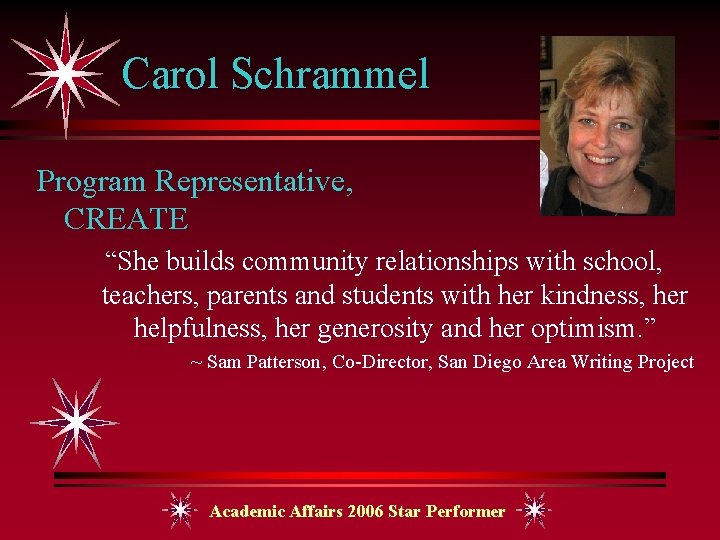 Carol Schrammel

Program Representative,
CREATE

"She builds community relationships with school, teachers, parents and students with her kindness, her helpfulness, her generosity and her optimism."

~ Sam Patterson, Co-Director, San Diego Area Writing Project

Academic Affairs 2006 Star Performer